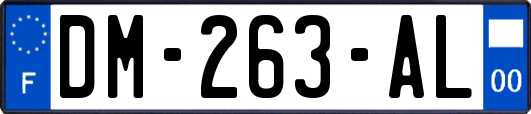 F
DM-263-AL
00